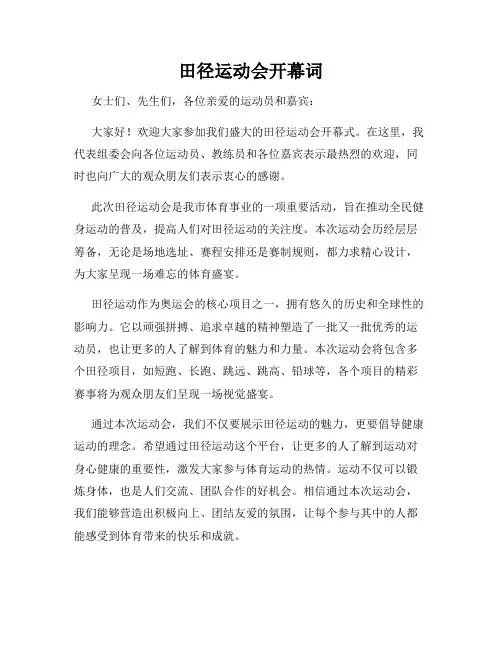 田径运动会开幕词

女士们、先生们，各位亲爱的运动员和嘉宾：

大家好！欢迎大家参加我们盛大的田径运动会开幕式。在这里，我代表组委会向各位运动员、教练员和各位嘉宾表示最热烈的欢迎，同时也向广大的观众朋友们表示衷心的感谢。

此次田径运动会是我市体育事业的一项重要活动，旨在推动全民健身运动的普及，提高人们对田径运动的关注度。本次运动会历经层层筹备，无论是场地选址、赛程安排还是赛制规则，都力求精心设计，为大家呈现一场难忘的体育盛宴。

田径运动作为奥运会的核心项目之一，拥有悠久的历史和全球性的影响力。它以顽强拼搏、追求卓越的精神塑造了一批又一批优秀的运动员，也让更多的人了解到体育的魅力和力量。本次运动会将包含多个田径项目，如短跑、长跑、跳远、跳高、铅球等，各个项目的精彩赛事将为观众朋友们呈现一场视觉盛宴。

通过本次运动会，我们不仅要展示田径运动的魅力，更要倡导健康运动的理念。希望通过田径运动这个平台，让更多的人了解到运动对身心健康的重要性，激发大家参与体育运动的热情。运动不仅可以锻炼身体，也是人们交流、团队合作的好机会。相信通过本次运动会，我们能够营造出积极向上、团结友爱的氛围，让每个参与其中的人都能感受到体育带来的快乐和成就。